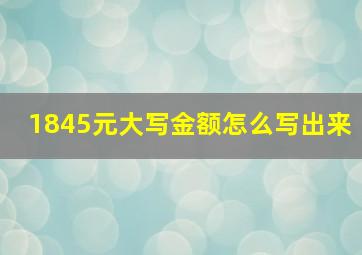 1845元大写金额怎么写出来